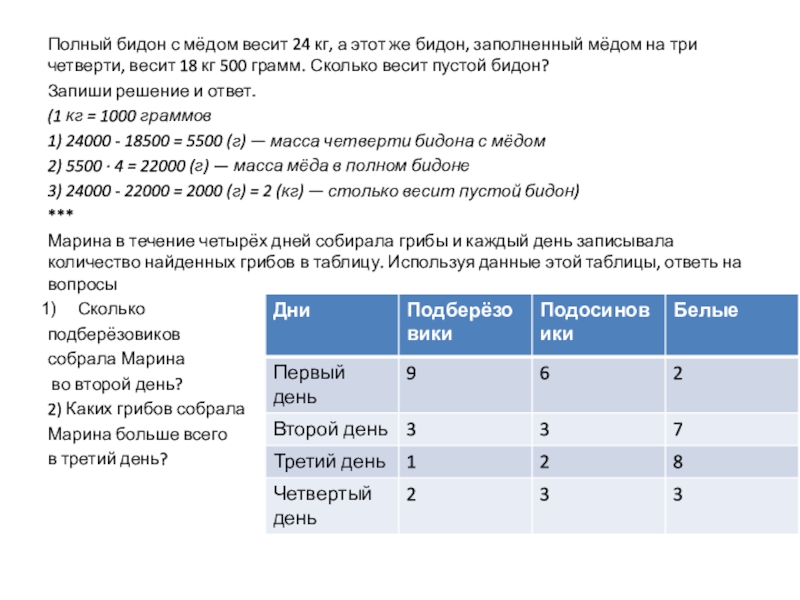 Полный бидон с мёдом весит 24 кг, а этот же бидон, заполненный мёдом на три четверти, весит 18 кг 500 грамм. Сколько весит пустой бидон?

Запиши решение и ответ.

(1 кг = 1000 граммов

1) 24000 - 18500 = 5500 (г) — масса четверти бидона с мёдом

2) 5500 · 4 = 22000 (г) — масса мёда в полном бидоне

3) 24000 - 22000 = 2000 (г) = 2 (кг) — столько весит пустой бидон)

***

Марина в течение четырёх дней собирала грибы и каждый день записывала количество найденных грибов в таблицу. Используя данные этой таблицы, ответь на вопросы

1) Сколько подберёзовиков собрала Марина во второй день?

2) Каких грибов собрала Марина больше всего в третий день?

| Дни | Подберёзовики | Подосиновики | Белые |
|---|---|---|---|
| Первый день | 9 | 6 | 2 |
| Второй день | 3 | 3 | 7 |
| Третий день | 1 | 2 | 8 |
| Четвертый день | 2 | 3 | 3 |